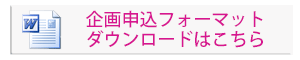 W
企画申込フォーマット
ダウンロードはこちら